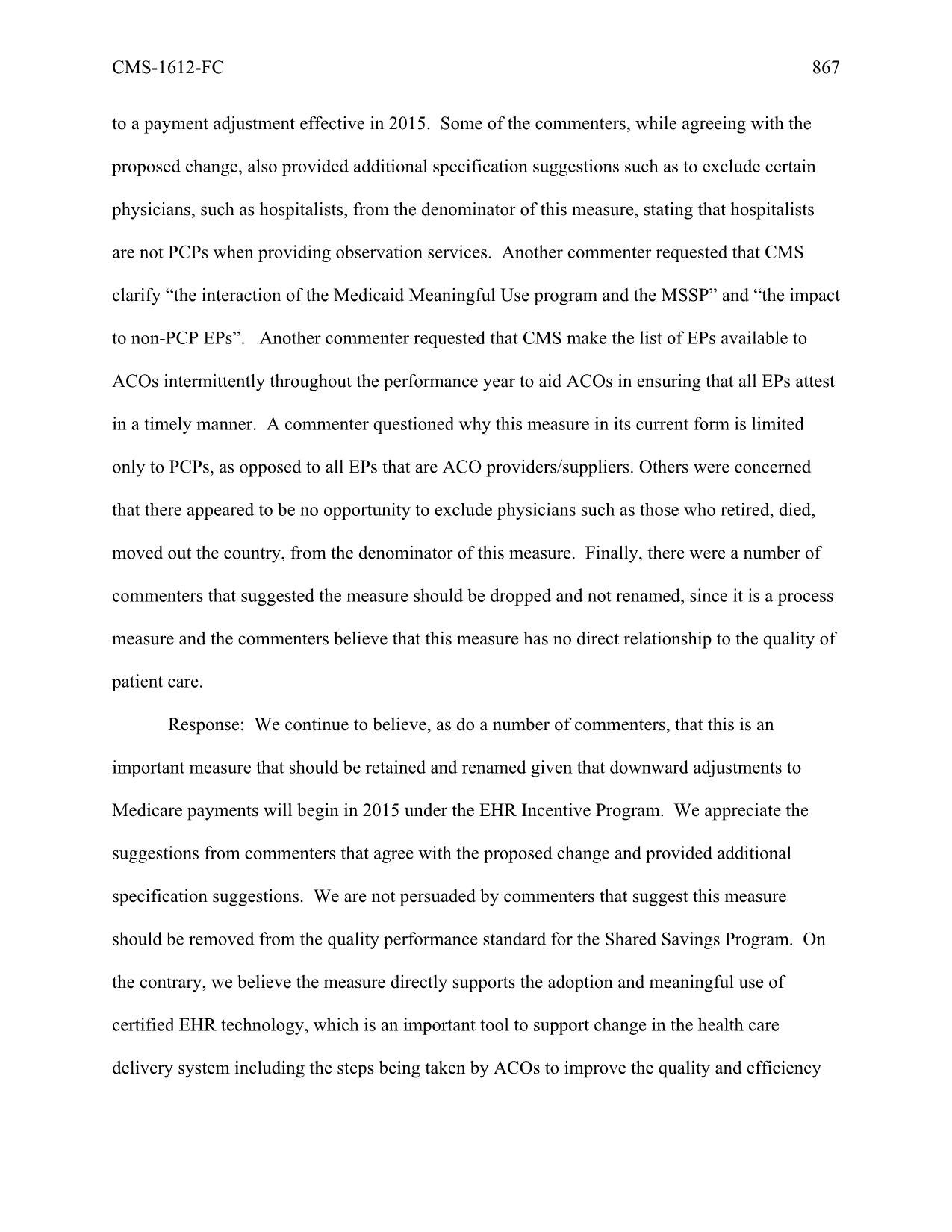 CMS-1612-FC 867

to a payment adjustment effective in 2015. Some of the commenters, while agreeing with the proposed change, also provided additional specification suggestions such as to exclude certain physicians, such as hospitalists, from the denominator of this measure, stating that hospitalists are not PCPs when providing observation services. Another commenter requested that CMS clarify “the interaction of the Medicaid Meaningful Use program and the MSSP” and “the impact to non-PCP EPs”. Another commenter requested that CMS make the list of EPs available to ACOs intermittently throughout the performance year to aid ACOs in ensuring that all EPs attest in a timely manner. A commenter questioned why this measure in its current form is limited only to PCPs, as opposed to all EPs that are ACO providers/suppliers. Others were concerned that there appeared to be no opportunity to exclude physicians such as those who retired, died, moved out the country, from the denominator of this measure. Finally, there were a number of commenters that suggested the measure should be dropped and not renamed, since it is a process measure and the commenters believe that this measure has no direct relationship to the quality of patient care.

Response: We continue to believe, as do a number of commenters, that this is an important measure that should be retained and renamed given that downward adjustments to Medicare payments will begin in 2015 under the EHR Incentive Program. We appreciate the suggestions from commenters that agree with the proposed change and provided additional specification suggestions. We are not persuaded by commenters that suggest this measure should be removed from the quality performance standard for the Shared Savings Program. On the contrary, we believe the measure directly supports the adoption and meaningful use of certified EHR technology, which is an important tool to support change in the health care delivery system including the steps being taken by ACOs to improve the quality and efficiency